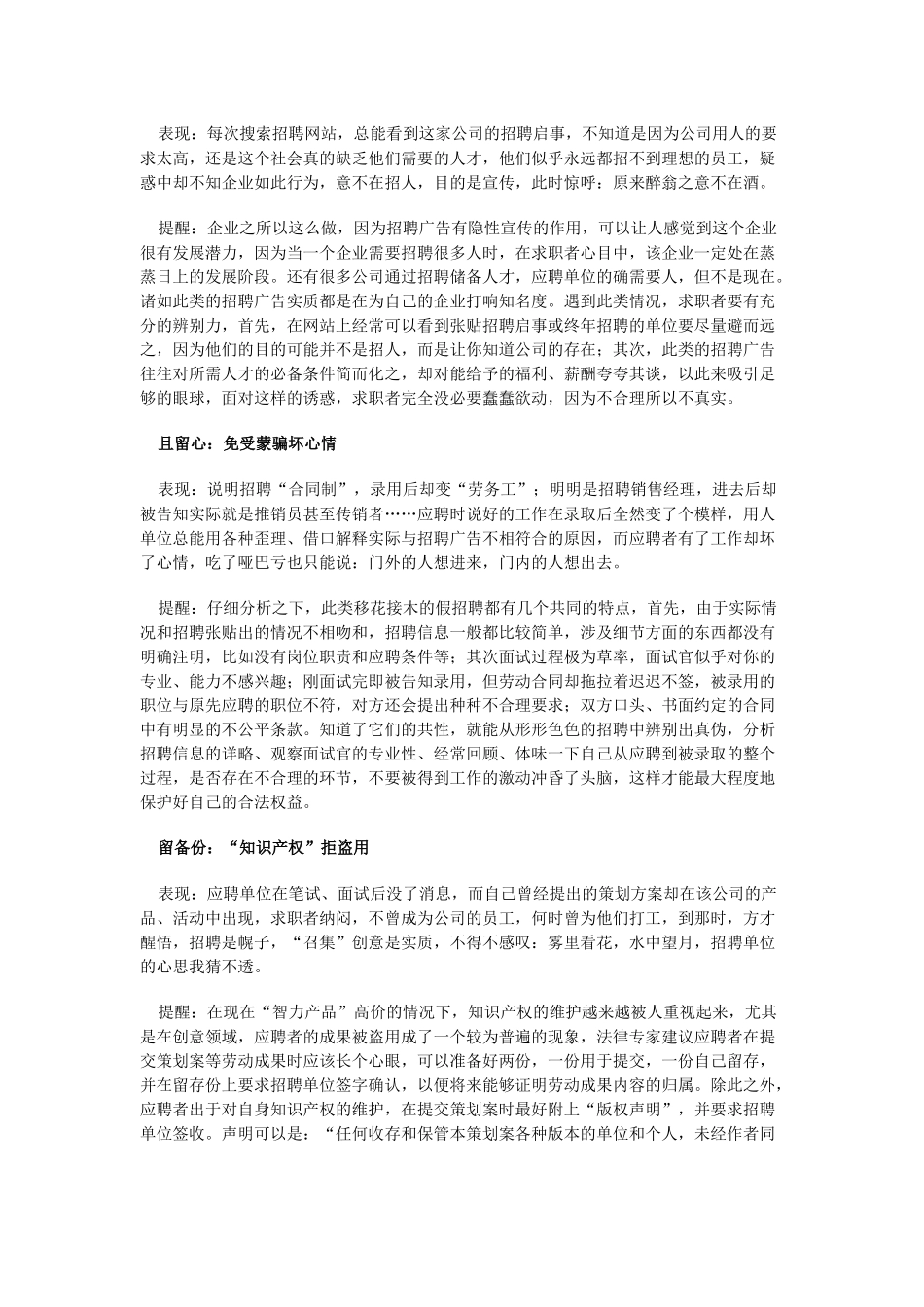 表现：每次搜索招聘网站，总能看到这家公司的招聘启事，不知道是因为公司用人的要求太高，还是这个社会真的缺乏他们需要的人才，他们似乎永远都招不到理想的员工，疑惑中却不知企业如此行为，意不在招人，目的是宣传，此时惊呼：原来醉翁之意不在酒。

提醒：企业之所以这么做，因为招聘广告有隐性宣传的作用，可以让人感觉到这个企业很有发展潜力，因为当一个企业需要招聘很多人时，在求职者心目中，该企业一定处在蒸蒸日上的发展阶段。还有很多公司通过招聘储备人才，应聘单位的确需要人，但不是现在。诸如此类的招聘广告实质都是在为自己的企业打响知名度。遇到此类情况，求职者要有充分的辨别力，首先，在网站上经常可以看到张贴招聘启事或终年招聘的单位要尽量避而远之，因为他们的目的可能并不是招人，而是让你知道公司的存在；其次，此类的招聘广告往往对所需人才的必备条件简而化之，却对能给予的福利、薪酬夸夸其谈，以此来吸引足够的眼球，面对这样的诱惑，求职者完全没必要蠢蠢欲动，因为不合理所以不真实。

且留心：免受蒙骗坏心情

表现：说明招聘“合同制”，录用后却变“劳务工”；明明是招聘销售经理，进去后却被告知实际就是推销员甚至传销者……应聘时说好的工作在录取后全然变了个模样，用人单位总能用各种歪理、借口解释实际与招聘广告不相符合的原因，而应聘者有了工作却坏了心情，吃了哑巴亏也只能说：门外的人想进来，门内的人想出去。

提醒：仔细分析之下，此类移花接木的假招聘都有几个共同的特点，首先，由于实际情况和招聘张贴出的情况不相吻和，招聘信息一般都比较简单，涉及细节方面的东西都没有明确注明，比如没有岗位职责和应聘条件等；其次面试过程极为草率，面试官似乎对你的专业、能力不感兴趣；刚面试完即被告知录用，但劳动合同却拖拉着迟迟不签，被录用的职位与原先应聘的职位不符，对方还会提出种种不合理要求；双方口头、书面约定的合同中有明显的不公平条款。知道了它们的共性，就能从形形色色的招聘中辨别出真伪，分析招聘信息的详略、观察面试官的专业性、经常回顾、体味一下自己从应聘到被录取的整个过程，是否存在不合理的环节，不要被得到工作的激动冲昏了头脑，这样才能最大程度地保护好自己的合法权益。

留备份：“知识产权”拒盗用

表现：应聘单位在笔试、面试后没了消息，而自己曾经提出的策划方案却在该公司的产品、活动中出现，求职者纳闷，不曾成为公司的员工，何时曾为他们打工，到那时，方才醒悟，招聘是幌子，“召集”创意是实质，不得不感叹：雾里看花，水中望月，招聘单位的心思我猜不透。

提醒：在现在“智力产品”高价的情况下，知识产权的维护越来越被人重视起来，尤其是在创意领域，应聘者的成果被盗用成了一个较为普遍的现象，法律专家建议应聘者在提交策划案等劳动成果时应该长个心眼，可以准备好两份，一份用于提交，一份自己留存，并在留存份上要求招聘单位签字确认，以便将来能够证明劳动成果内容的归属。除此之外，应聘者出于对自身知识产权的维护，在提交策划案时最好附上“版权声明”，并要求招聘单位签收。声明可以是：“任何收存和保管本策划案各种版本的单位和个人，未经作者同